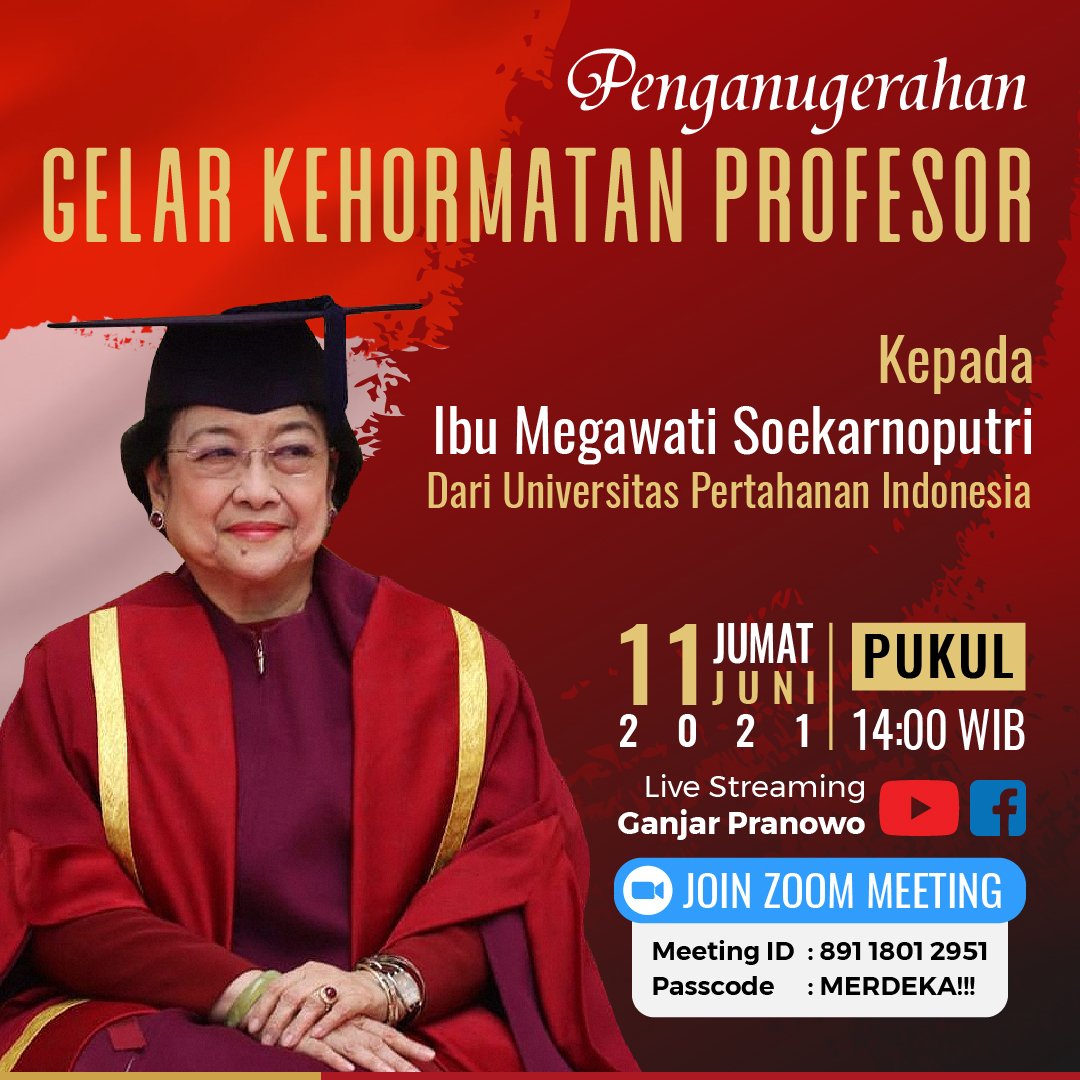 Penganugerahan
GELAR KEHORMATAN PROFESOR

Kepada
Ibu Megawati Soekarnoputri
Dari Universitas Pertahanan Indonesia

11 JUMAT JUNI 2021

PUKUL
14:00 WIB

Live Streaming
Ganjar Pranowo

JOIN ZOOM MEETING

Meeting ID : 891 1801 2951
Passcode : MERDEKA!!!